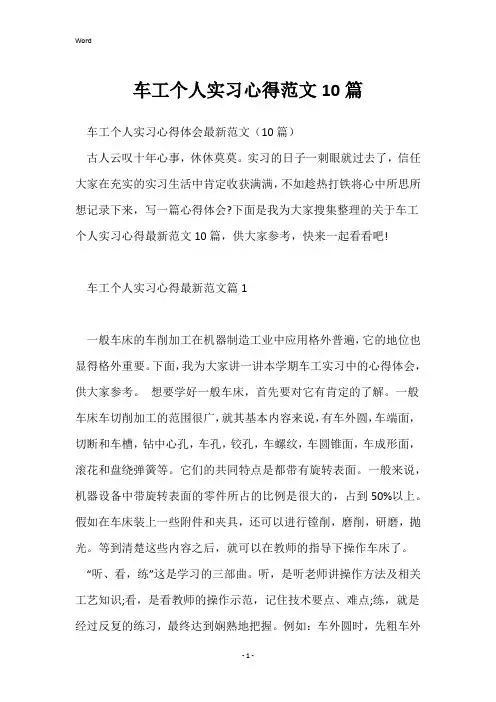 Word

车工个人实习心得范文10篇

车工个人实习心得体会最新范文（10篇）

古人云叹十年心事，休休莫莫。实习的日子一刺眼就过去了，信任大家在充实的实习生活中肯定收获满满，不如趁热打铁将心中所思所想记录下来，写一篇心得体会?下面是我为大家搜集整理的关于车工个人实习心得最新范文10篇，供大家参考，快来一起看看吧!

车工个人实习心得最新范文篇1

一般车床的车削加工在机器制造工业中应用格外普遍，它的地位也显得格外重要。下面，我为大家讲一讲本学期车工实习中的心得体会，供大家参考。 想要学好一般车床，首先要对它有肯定的了解。一般车床车切削加工的范围很广，就其基本内容来说，有车外圆，车端面，切断和车槽，钻中心孔，车孔，铰孔，车螺纹，车圆锥面，车成形面，滚花和盘绕弹簧等。它们的共同特点是都带有旋转表面。一般来说，机器设备中带旋转表面的零件所占的比例是很大的，占到50%以上。假如在车床装上一些附件和夹具，还可以进行镗削，磨削，研磨，抛光。等到清楚这些内容之后，就可以在教师的指导下操作车床了。

“听、看，练”这是学习的三部曲。听，是听老师讲操作方法及相关工艺知识;看，是看教师的操作示范，记住技术要点、难点;练，就是经过反复的练习，最终达到娴熟地把握。例如：车外圆时，先粗车外

- 1 -